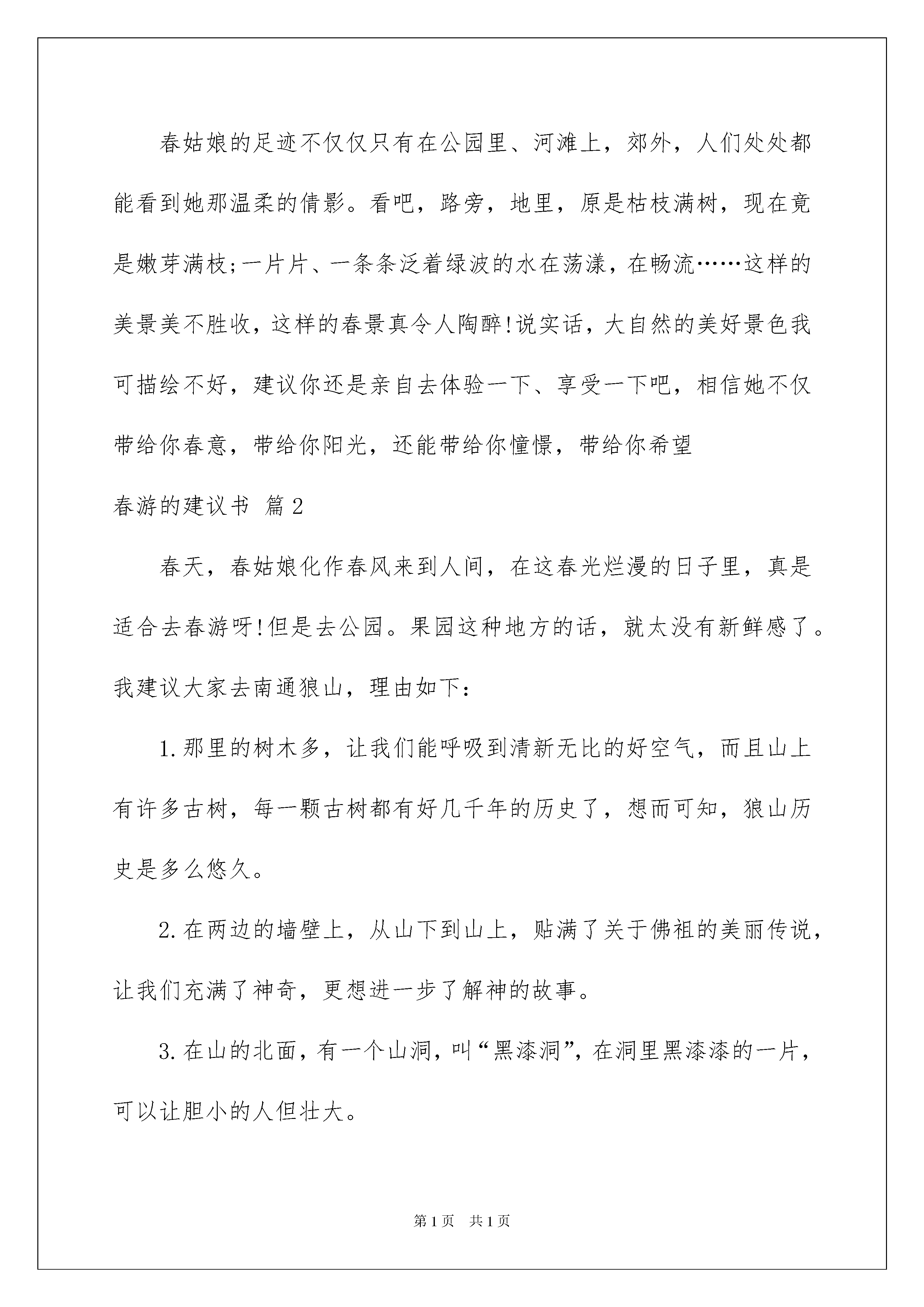 春姑娘的足迹不仅仅只有在公园里、河滩上，郊外，人们处处都能看到她那温柔的倩影。看吧，路旁，地里，原是枯枝满树，现在竟是嫩芽满枝;一片片、一条条泛着绿波的水在荡漾，在畅流……这样的美景美不胜收，这样的春景真令人陶醉!说实话，大自然的美好景色我可描绘不好，建议你还是亲自去体验一下、享受一下吧，相信她不仅带给你春意，带给你阳光，还能带给你憧憬，带给你希望

春游的建议书 篇2

春天，春姑娘化作春风来到人间，在这春光烂漫的日子里，真是适合去春游呀!但是去公园。果园这种地方的话，就太没有新鲜感了。我建议大家去南通狼山，理由如下：

1.那里的树木多，让我们能呼吸到清新无比的好空气，而且山上有许多古树，每一颗古树都有好几千年的历史了，想而可知，狼山历史是多么悠久。

2.在两边的墙壁上，从山下到山上，贴满了关于佛祖的美丽传说，让我们充满了神奇，更想进一步了解神的故事。

3.在山的北面，有一个山洞，叫“黑漆洞”，在洞里黑漆漆的一片，可以让胆小的人但壮大。

第1页 共1页